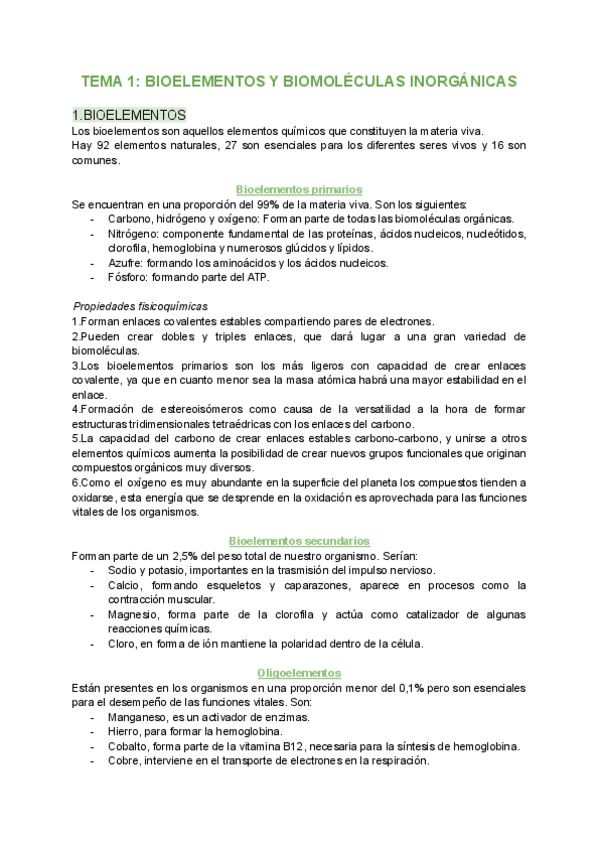 TEMA 1: BIOELEMENTOS Y BIOMOLÉCULAS INORGÁNICAS

1.BIOELEMENTOS

Los bioelementos son aquellos elementos químicos que constituyen la materia viva.
Hay 92 elementos naturales, 27 son esenciales para los diferentes seres vivos y 16 son comunes.

Bioelementos primarios

Se encuentran en una proporción del 99% de la materia viva. Son los siguientes:
- Carbono, hidrógeno y oxígeno: Forman parte de todas las biomoléculas orgánicas.
- Nitrógeno: componente fundamental de las proteínas, ácidos nucleicos, nucleótidos, clorofila, hemoglobina y numerosos glúcidos y lípidos.
- Azufre: formando los aminoácidos y los ácidos nucleicos.
- Fósforo: formando parte del ATP.

Propiedades fisicoquímicas

1.Forman enlaces covalentes estables compartiendo pares de electrones.
2.Pueden crear dobles y triples enlaces, que dará lugar a una gran variedad de biomoléculas.
3.Los bioelementos primarios son los más ligeros con capacidad de crear enlaces covalente, ya que en cuanto menor sea la masa atómica habrá una mayor estabilidad en el enlace.
4.Formación de estereoisómeros como causa de la versatilidad a la hora de formar estructuras tridimensionales tetraédricas con los enlaces del carbono.
5.La capacidad del carbono de crear enlaces estables carbono-carbono, y unirse a otros elementos químicos aumenta la posibilidad de crear nuevos grupos funcionales que originan compuestos orgánicos muy diversos.
6.Como el oxígeno es muy abundante en la superficie del planeta los compuestos tienden a oxidarse, esta energía que se desprende en la oxidación es aprovechada para las funciones vitales de los organismos.

Bioelementos secundarios

Forman parte de un 2,5% del peso total de nuestro organismo. Serían:
- Sodio y potasio, importantes en la trasmisión del impulso nervioso.
- Calcio, formando esqueletos y caparazones, aparece en procesos como la contracción muscular.
- Magnesio, forma parte de la clorofila y actúa como catalizador de algunas reacciones químicas.
- Cloro, en forma de ión mantiene la polaridad dentro de la célula.

Oligoelementos

Están presentes en los organismos en una proporción menor del 0,1% pero son esenciales para el desempeño de las funciones vitales. Son:
- Manganeso, es un activador de enzimas.
- Hierro, para formar la hemoglobina.
- Cobalto, forma parte de la vitamina B12, necesaria para la síntesis de hemoglobina.
- Cobre, interviene en el transporte de electrones en la respiración.